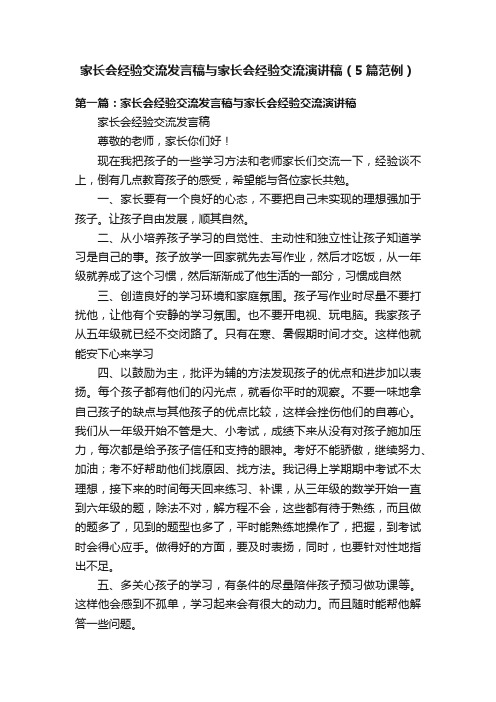 家长会经验交流发言稿与家长会经验交流演讲稿（5篇范例）

第一篇：家长会经验交流发言稿与家长会经验交流演讲稿

家长会经验交流发言稿

尊敬的老师，家长你们好！

现在我把孩子的一些学习方法和老师家长们交流一下，经验谈不上，倒有几点教育孩子的感受，希望能与各位家长共勉。

一、家长要有一个良好的心态，不要把自己未实现的理想强加于孩子。让孩子自由发展，顺其自然。

二、从小培养孩子学习的自觉性、主动性和独立性让孩子知道学习是自己的事。孩子放学一回家就先去写作业，然后才吃饭，从一年级就养成了这个习惯，然后渐渐成了他生活的一部分，习惯成自然

三、创造良好的学习环境和家庭氛围。孩子写作业时尽量不要打扰他，让他有个安静的学习氛围。也不要开电视、玩电脑。我家孩子从五年级就已经不交闭路了。只有在寒、暑假期时间才交。这样他就能安下心来学习

四、以鼓励为主，批评为辅的方法发现孩子的优点和进步加以表扬。每个孩子都有他们的闪光点，就看你平时的观察。不要一味地拿自己孩子的缺点与其他孩子的优点比较，这样会挫伤他们的自尊心。我们从一年级开始不管是大、小考试，成绩下来从没有对孩子施加压力，每次都是给予孩子信任和支持的眼神。考好不能骄傲，继续努力、加油；考不好帮助他们找原因、找方法。我记得上学期期中考试不太理想，接下来的时间每天回来练习、补课，从三年级的数学开始一直到六年级的题，除法不对，解方程不会，这些都有待于熟练，而且做的题多了，见到的题型也多了，平时能熟练地操作了，把握，到考试时会得心应手。做得好的方面，要及时表扬，同时，也要针对性地指出不足。

五、多关心孩子的学习，有条件的尽量陪伴孩子预习做功课等。这样他会感到不孤单，学习起来会有很大的动力。而且随时能帮他解答一些问题。